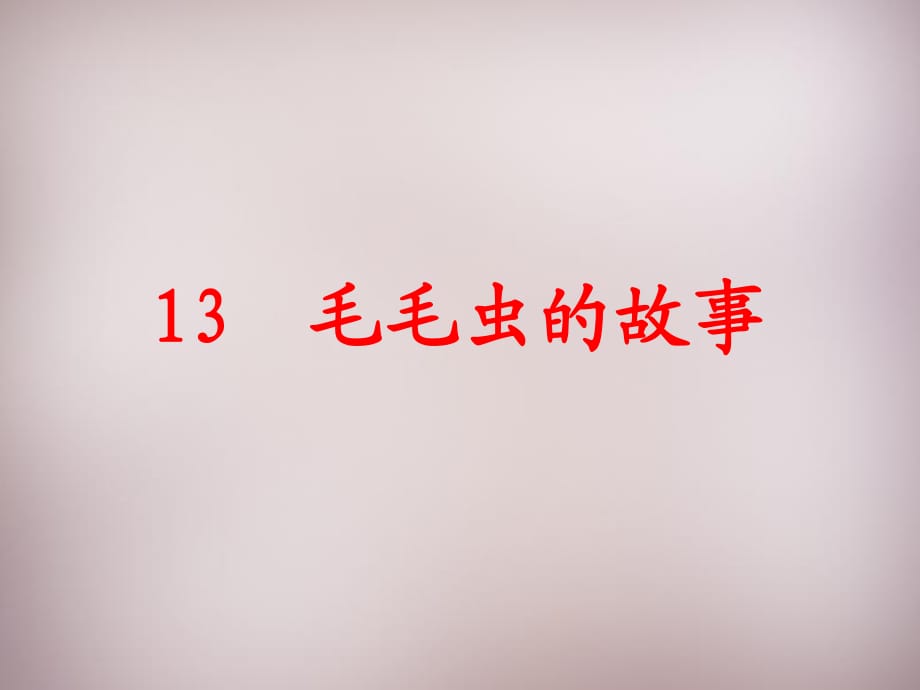 13　毛毛虫的故事